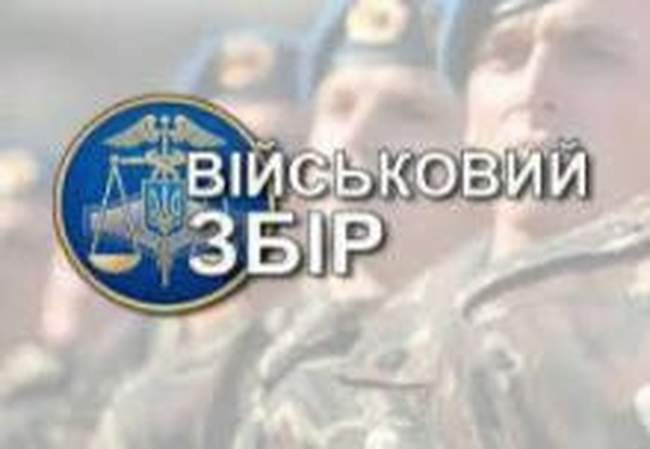 ВІЙСЬКОВИЙ
ЗБІР